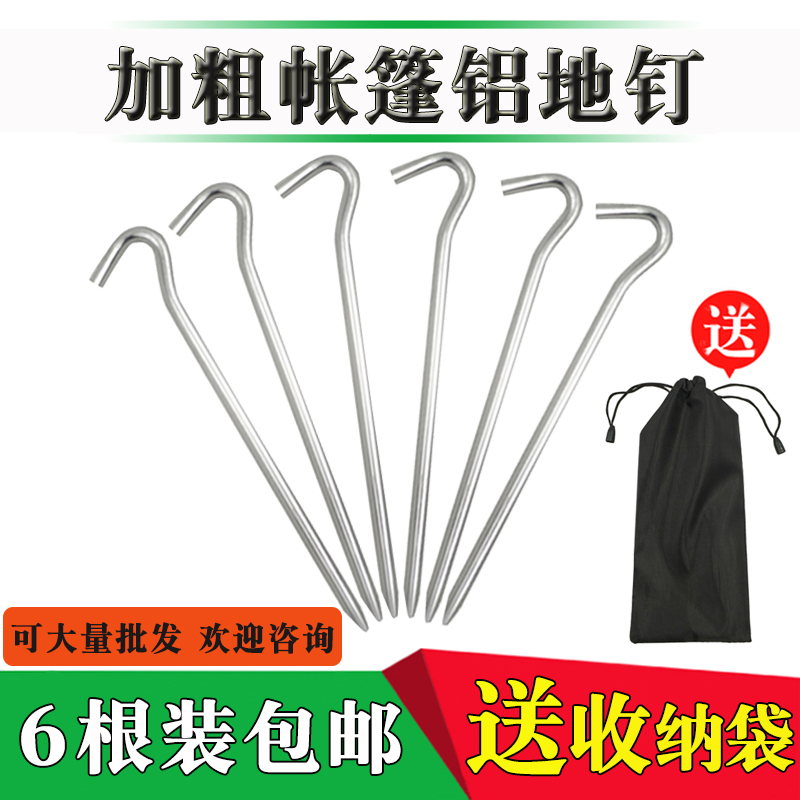 加粗帐篷铝地钉

送

可大量批发 欢迎咨询

6根装包邮

送收纳袋